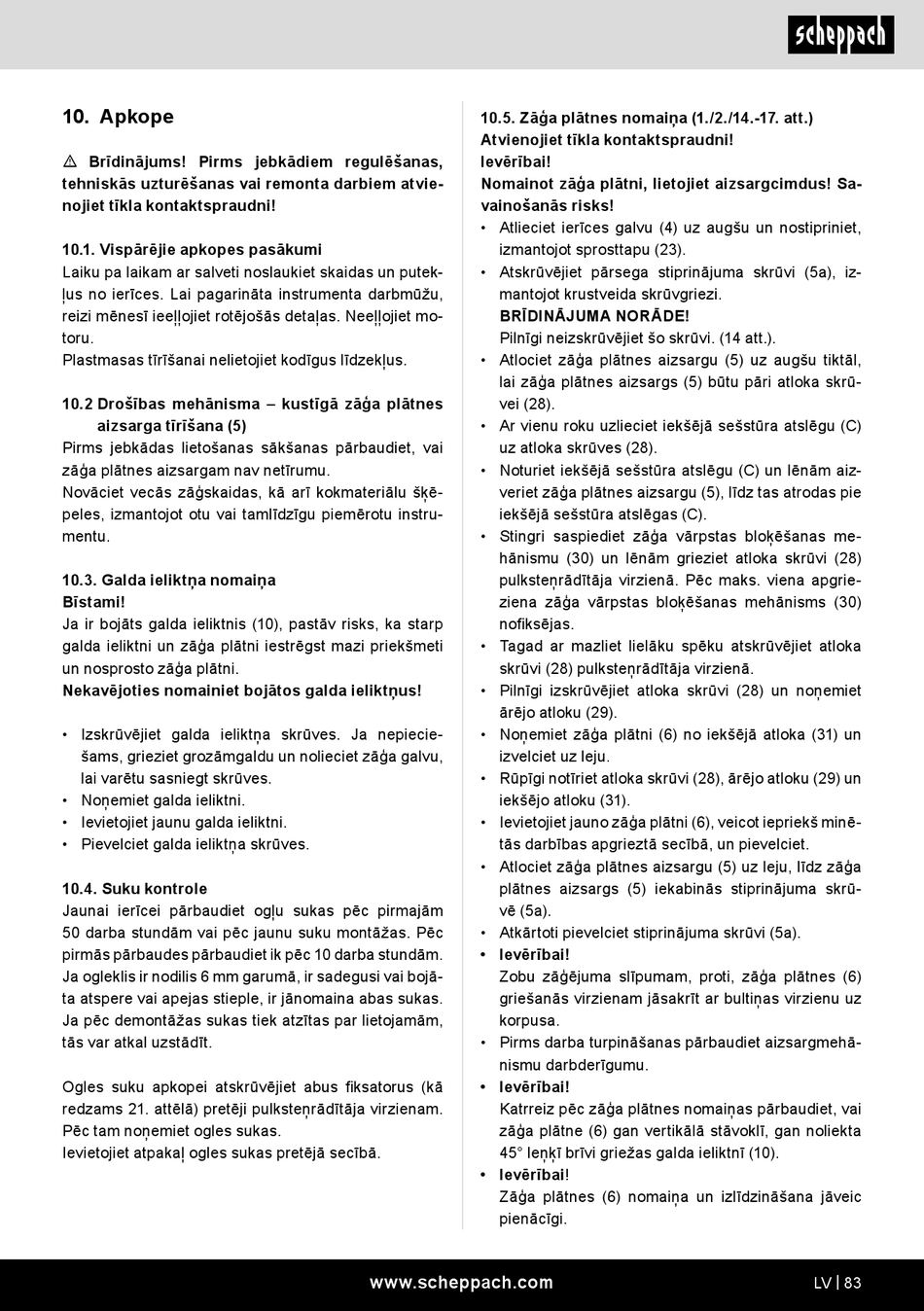 scheppach

10. Apkope

⚠ Brīdinājums! Pirms jebkādiem regulēšanas, tehniskās uzturēšanas vai remonta darbiem atvienojiet tīkla kontaktspraudni!

10.1. Vispārējie apkopes pasākumi
Laiku pa laikam ar salveti noslaukiet skaidas un putekļus no ierīces. Lai pagarināta instrumenta darbmūžu, reizi mēnesī ieeļļojiet rotējošās detaļas. Neeļļojiet motoru.
Plastmasas tīrīšanai nelietojiet kodīgus līdzekļus.

10.2 Drošības mehānisma – kustīgā zāģa plātnes aizsarga tīrīšana (5)
Pirms jebkādas lietošanas sākšanas pārbaudiet, vai zāģa plātnes aizsargam nav netīrumu.
Novāciet vecās zāģskaidas, kā arī kokmateriālu šķēpeles, izmantojot otu vai tamlīdzīgu piemērotu instrumentu.

10.3. Galda ieliktņa nomaiņa
Bīstami!
Ja ir bojāts galda ieliktnis (10), pastāv risks, ka starp galda ieliktni un zāģa plātni iestrēgst mazi priekšmeti un nosprosto zāģa plātni.
Nekavējoties nomainiet bojātos galda ieliktņus!

• Izskrūvējiet galda ieliktņa skrūves. Ja nepieciešams, grieziet grozāmgaldu un nolieciet zāģa galvu, lai varētu sasniegt skrūves.
• Noņemiet galda ieliktni.
• Ievietojiet jaunu galda ieliktni.
• Pievelciet galda ieliktņa skrūves.

10.4. Suku kontrole
Jaunai ierīcei pārbaudiet ogļu sukas pēc pirmajām 50 darba stundām vai pēc jaunu suku montāžas. Pēc pirmās pārbaudes pārbaudiet ik pēc 10 darba stundām.
Ja ogleklis ir nodilis 6 mm garumā, ir sadegusi vai bojāta atspere vai apejas stieple, ir jānomaina abas sukas. Ja pēc demontāžas sukas tiek atzītas par lietojamām, tās var atkal uzstādīt.

Ogles suku apkopei atskrūvējiet abus fiksatorus (kā redzams 21. attēlā) pretēji pulksteņrādītāja virzienam. Pēc tam noņemiet ogles sukas.
Ievietojiet atpakaļ ogles sukas pretējā secībā.

10.5. Zāģa plātnes nomaiņa (1./2./14.-17. att.)
Atvienojiet tīkla kontaktspraudni!
Ievērībai!
Nomainot zāģa plātni, lietojiet aizsargcimdus! Savainošanās risks!
• Atlieciet ierīces galvu (4) uz augšu un nostipriniet, izmantojot sprosttapu (23).
• Atskrūvējiet pārsega stiprinājuma skrūvi (5a), izmantojot krustveida skrūvgriezi.
BRĪDINĀJUMA NORĀDE!
Pilnīgi neizskrūvējiet šo skrūvi. (14 att.).
• Atlociet zāģa plātnes aizsargu (5) uz augšu tiktāl, lai zāģa plātnes aizsargs (5) būtu pāri atloka skrūvei (28).
• Ar vienu roku uzlieciet iekšējā sešstūra atslēgu (C) uz atloka skrūves (28).
• Noturiet iekšējā sešstūra atslēgu (C) un lēnām aizveriet zāģa plātnes aizsargu (5), līdz tas atrodas pie iekšējā sešstūra atslēgas (C).
• Stingri saspiediet zāģa vārpstas bloķēšanas mehānismu (30) un lēnām grieziet atloka skrūvi (28) pulksteņrādītāja virzienā. Pēc maks. viena apgrieziena zāģa vārpstas bloķēšanas mehānisms (30) nofiksējas.
• Tagad ar mazliet lielāku spēku atskrūvējiet atloka skrūvi (28) pulksteņrādītāja virzienā.
• Pilnīgi izskrūvējiet atloka skrūvi (28) un noņemiet ārējo atloku (29).
• Noņemiet zāģa plātni (6) no iekšējā atloka (31) un izvelciet uz leju.
• Rūpīgi notīriet atloka skrūvi (28), ārējo atloku (29) un iekšējo atloku (31).
• Ievietojiet jauno zāģa plātni (6), veicot iepriekš minētās darbības apgrieztā secībā, un pievelciet.
• Atlociet zāģa plātnes aizsargu (5) uz leju, līdz zāģa plātnes aizsargs (5) iekabinās stiprinājuma skrūvē (5a).
• Atkārtoti pievelciet stiprinājuma skrūvi (5a).
• Ievērībai!
Zobu zāģējuma slīpumam, proti, zāģa plātnes (6) griešanās virzienam jāsakrīt ar bultiņas virzienu uz korpusa.
• Pirms darba turpināšanas pārbaudiet aizsargmehānismu darbderīgumu.
• Ievērībai!
Katrreiz pēc zāģa plātnes nomaiņas pārbaudiet, vai zāģa plātne (6) gan vertikālā stāvoklī, gan noliekta 45° leņķī brīvi griežas galda ieliktnī (10).
• Ievērībai!
Zāģa plātnes (6) nomaiņa un izlīdzināšana jāveic pienācīgi.

www.scheppach.com
LV | 83